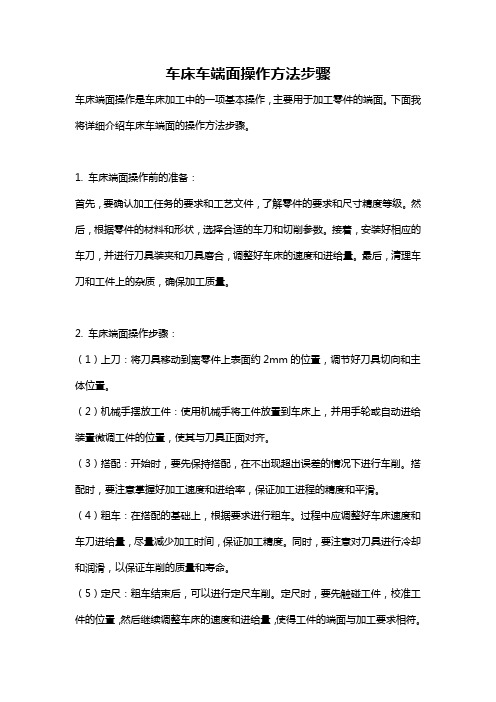 车床车端面操作方法步骤

车床端面操作是车床加工中的一项基本操作，主要用于加工零件的端面。下面我将详细介绍车床车端面的操作方法步骤。

1. 车床端面操作前的准备：

首先，要确认加工任务的要求和工艺文件，了解零件的要求和尺寸精度等级。然后，根据零件的材料和形状，选择合适的车刀和切削参数。接着，安装好相应的车刀，并进行刀具装夹和刀具磨合，调整好车床的速度和进给量。最后，清理车刀和工件上的杂质，确保加工质量。

2. 车床端面操作步骤：

（1）上刀：将刀具移动到离零件上表面约 2mm 的位置，调节好刀具切向和主体位置。

（2）机械手摆放工件：使用机械手将工件放置到车床上，并用手轮或自动进给装置微调工件的位置，使其与刀具正面对齐。

（3）搭配：开始时，要先保持搭配，在不出现超出误差的情况下进行车削。搭配时，要注意掌握好加工速度和进给率，保证加工进程的精度和平滑。

（4）粗车：在搭配的基础上，根据要求进行粗车。过程中应调整好车床速度和车刀进给量，尽量减少加工时间，保证加工精度。同时，要注意对刀具进行冷却和润滑，以保证车削的质量和寿命。

（5）定尺：粗车结束后，可以进行定尺车削。定尺时，要先触碰工件，校准工件的位置，然后继续调整车床的速度和进给量，使得工件的端面与加工要求相符。